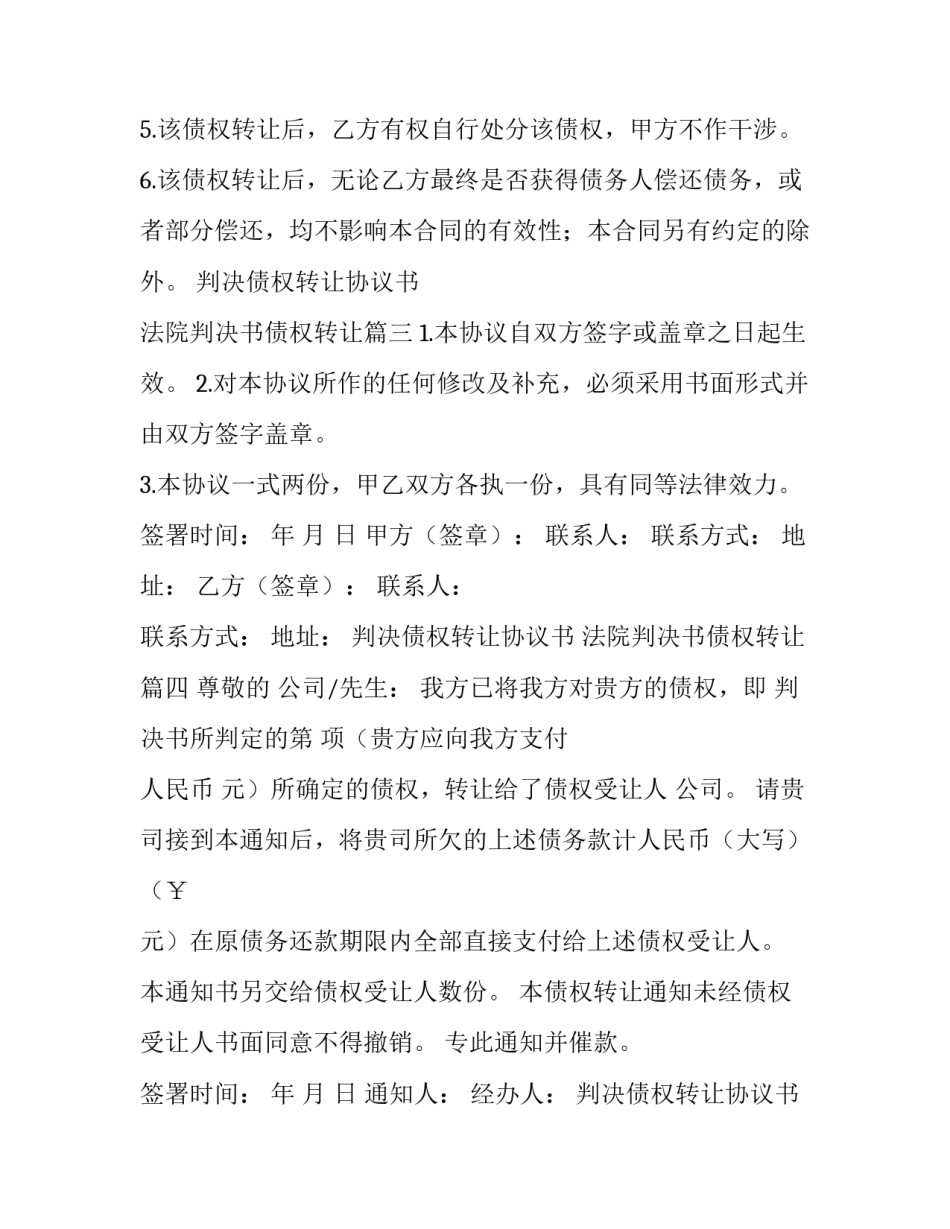 5.该债权转让后，乙方有权自行处分该债权，甲方不作干涉。

6.该债权转让后，无论乙方最终是否获得债务人偿还债务，或者部分偿还，均不影响本合同的有效性；本合同另有约定的除外。 判决债权转让协议书

法院判决书债权转让篇三 1.本协议自双方签字或盖章之日起生效。 2.对本协议所作的任何修改及补充，必须采用书面形式并由双方签字盖章。

3.本协议一式两份，甲乙双方各执一份，具有同等法律效力。

签署时间： 年 月 日 甲方（签章）： 联系人： 联系方式： 地址： 乙方（签章）： 联系人：

联系方式： 地址： 判决债权转让协议书 法院判决书债权转让篇四 尊敬的 公司/先生： 我方已将我方对贵方的债权，即 判决书所判定的第 项（贵方应向我方支付

人民币 元）所确定的债权，转让给了债权受让人 公司。 请贵司接到本通知后，将贵司所欠的上述债务款计人民币（大写）（￥

元）在原债务还款期限内全部直接支付给上述债权受让人。

本通知书另交给债权受让人数份。 本债权转让通知未经债权受让人书面同意不得撤销。 专此通知并催款。

签署时间： 年 月 日 通知人： 经办人： 判决债权转让协议书